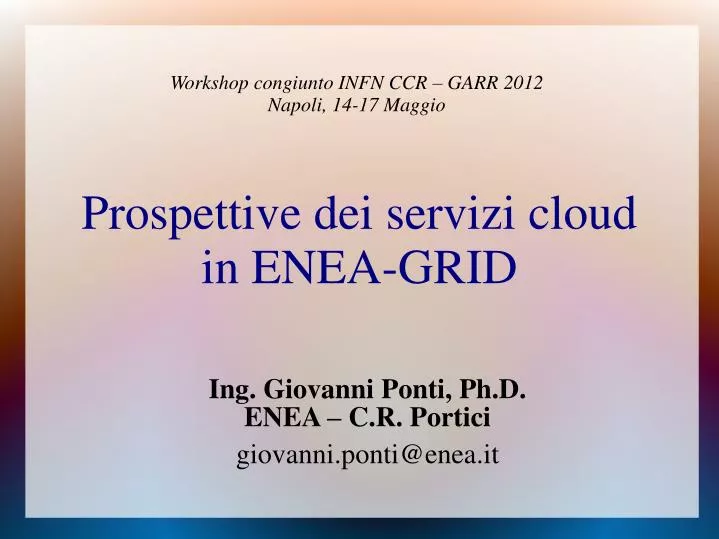 Workshop congiunto INFN CCR – GARR 2012
Napoli, 14-17 Maggio

Prospettive dei servizi cloud in ENEA-GRID

Ing. Giovanni Ponti, Ph.D.
ENEA – C.R. Portici
giovanni.ponti@enea.it